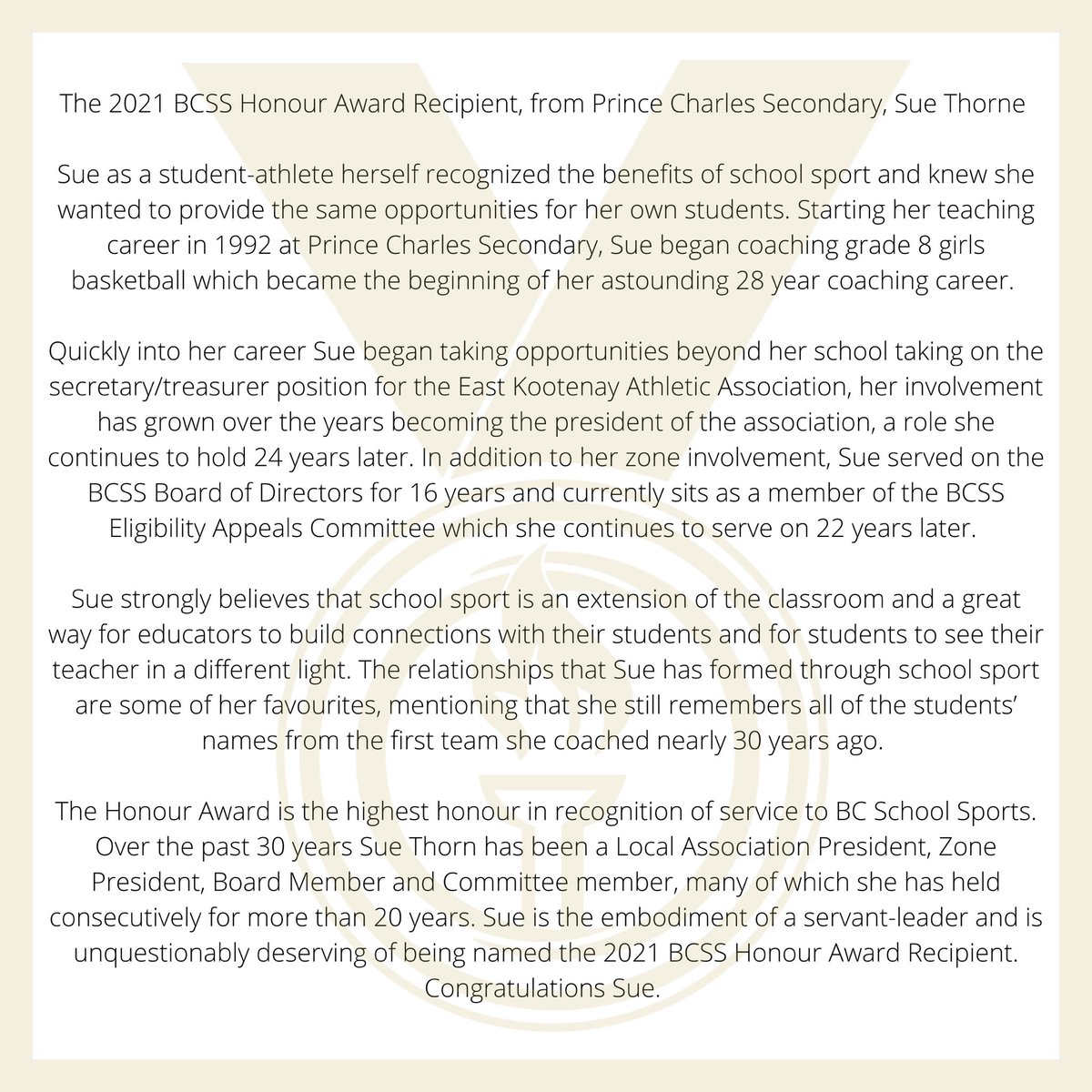 The 2021 BCSS Honour Award Recipient, from Prince Charles Secondary, Sue Thorne

Sue as a student-athlete herself recognized the benefits of school sport and knew she wanted to provide the same opportunities for her own students. Starting her teaching career in 1992 at Prince Charles Secondary, Sue began coaching grade 8 girls basketball which became the beginning of her astounding 28 year coaching career.

Quickly into her career Sue began taking opportunities beyond her school taking on the secretary/treasurer position for the East Kootenay Athletic Association, her involvement has grown over the years becoming the president of the association, a role she continues to hold 24 years later. In addition to her zone involvement, Sue served on the BCSS Board of Directors for 16 years and currently sits as a member of the BCSS Eligibility Appeals Committee which she continues to serve on 22 years later.

Sue strongly believes that school sport is an extension of the classroom and a great way for educators to build connections with their students and for students to see their teacher in a different light. The relationships that Sue has formed through school sport are some of her favourites, mentioning that she still remembers all of the students' names from the first team she coached nearly 30 years ago.

The Honour Award is the highest honour in recognition of service to BC School Sports. Over the past 30 years Sue Thorn has been a Local Association President, Zone President, Board Member and Committee member, many of which she has held consecutively for more than 20 years. Sue is the embodiment of a servant-leader and is unquestionably deserving of being named the 2021 BCSS Honour Award Recipient. Congratulations Sue.